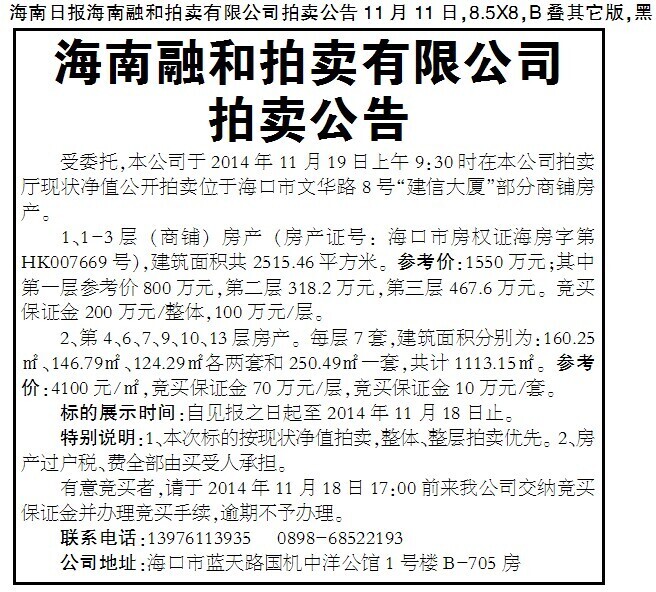 海南日报海南融和拍卖有限公司拍卖公告11月11日,8.5X8,B叠其它版,黑

海南融和拍卖有限公司
拍卖公告

受委托,本公司于2014年11月19日上午9:30时在本公司拍卖厅现状净值公开拍卖位于海口市文华路8号“建信大厦”部分商铺房产。

1、1-3层（商铺）房产（房产证号：海口市房权证海房字第HK007669号）,建筑面积共2515.46平方米。参考价:1550万元;其中第一层参考价800万元,第二层318.2万元,第三层467.6万元。竞买保证金200万元/整体,100万元/层。

2、第4、6、7、9、10、13层房产。每层7套,建筑面积分别为:160.25㎡、146.79㎡、124.29㎡各两套和250.49㎡一套,共计1113.15㎡。参考价:4100元/㎡,竞买保证金70万元/层,竞买保证金10万元/套。

标的展示时间:自见报之日起至2014年11月18日止。

特别说明:1、本次标的按现状净值拍卖,整体、整层拍卖优先。2、房产过户税、费全部由买受人承担。

有意竞买者,请于2014年11月18日17:00前来我公司交纳竞买保证金并办理竞买手续,逾期不予办理。

联系电话:13976113935 0898-68522193

公司地址:海口市蓝天路国机中洋公馆1号楼B-705房